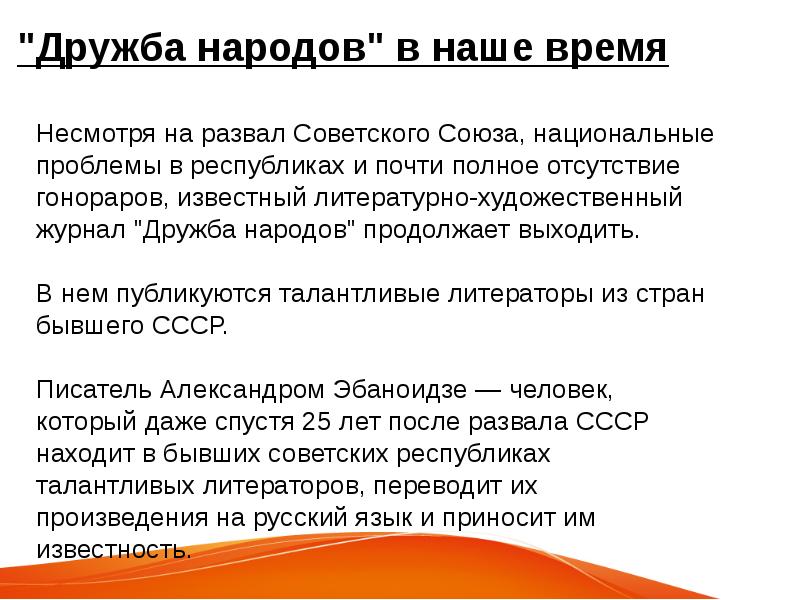 "Дружба народов" в наше время

Несмотря на развал Советского Союза, национальные проблемы в республиках и почти полное отсутствие гонораров, известный литературно-художественный журнал "Дружба народов" продолжает выходить.

В нем публикуются талантливые литераторы из стран бывшего СССР.

Писатель Александром Эбаноидзе — человек, который даже спустя 25 лет после развала СССР находит в бывших советских республиках талантливых литераторов, переводит их произведения на русский язык и приносит им известность.